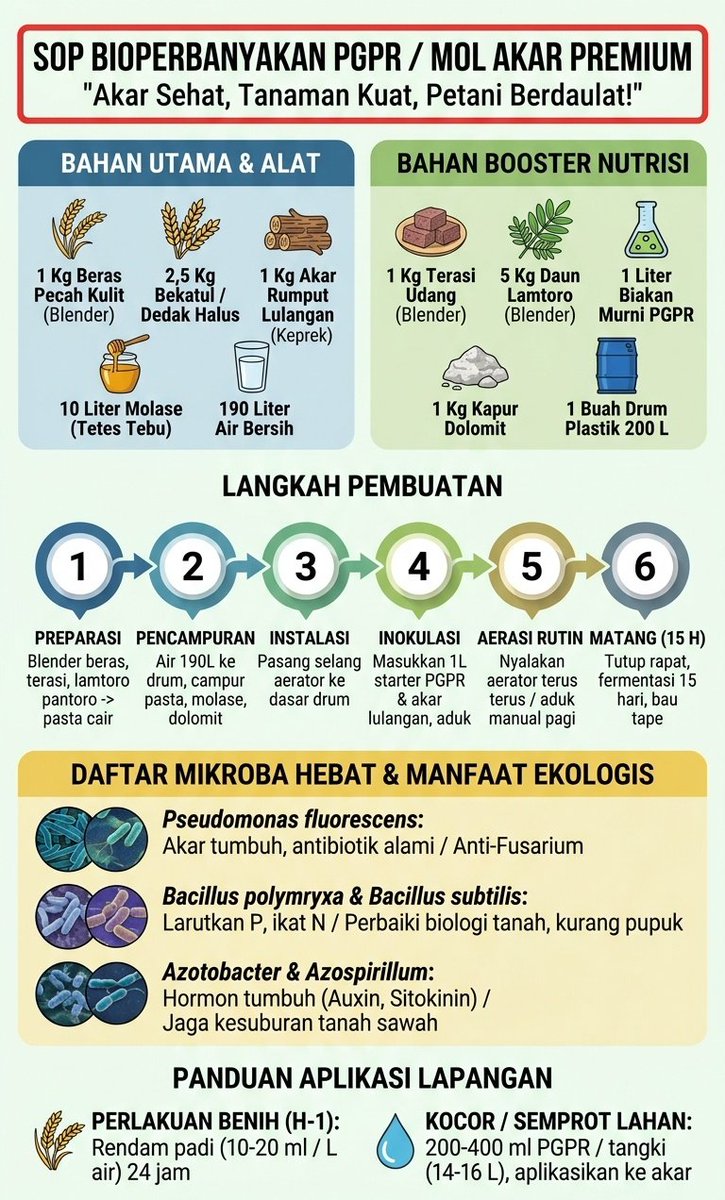 SOP BIOPERBANYAKAN PGPR / MOL AKAR PREMIUM
"Akar Sehat, Tanaman Kuat, Petani Berdaulat!"

BAHAN UTAMA & ALAT

1 Kg Beras Pecah Kulit (Blender)

2,5 Kg Bekatul / Dedak Halus

1 Kg Akar Rumput Lulangan (Keprek)

10 Liter Molase (Tetes Tebu)

190 Liter Air Bersih

BAHAN BOOSTER NUTRISI

1 Kg Terasi Udang (Blender)

5 Kg Daun Lamtoro (Blender)

1 Liter Biakan Murni PGPR

1 Kg Kapur Dolomit

1 Buah Drum Plastik 200 L

LANGKAH PEMBUATAN

1
PREPARASI
Blender beras, terasi, lamtoro pantoro -> pasta cair

2
PENCAMPURAN
Air 190L ke drum, campur pasta, molase, dolomit

3
INSTALASI
Pasang selang aerator ke dasar drum

4
INOKULASI
Masukkan 1L starter PGPR & akar lulangan, aduk

5
AERASI RUTIN
Nyalakan aerator terus terus / aduk manual pagi

6
MATANG (15 H)
Tutup rapat, fermentasi 15 hari, bau tape

DAFTAR MIKROBA HEBAT & MANFAAT EKOLOGIS

Pseudomonas fluorescens:
Akar tumbuh, antibiotik alami / Anti-Fusarium

Bacillus polymryxa & Bacillus subtilis:
Larutkan P, ikat N / Perbaiki biologi tanah, kurang pupuk

Azotobacter & Azospirillum:
Hormon tumbuh (Auxin, Sitokinin) / Jaga kesuburan tanah sawah

PANDUAN APLIKASI LAPANGAN

PERLAKUAN BENIH (H-1):
Rendam padi (10-20 ml / L air) 24 jam

KOCOR / SEMPROT LAHAN:
200-400 ml PGPR / tangki (14-16 L), aplikasikan ke akar